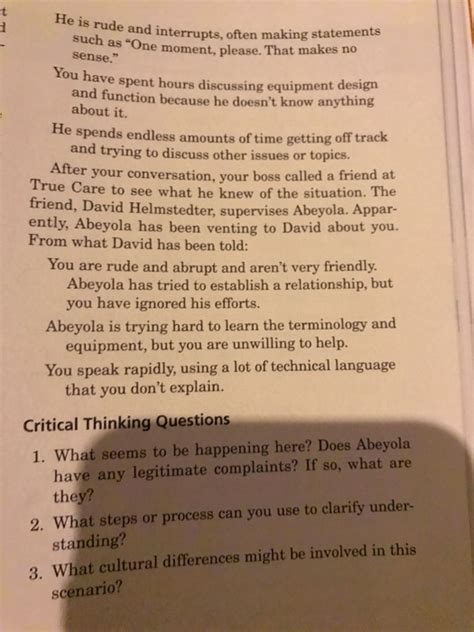 He is rude and interrupts, often making statements such as "One moment, please. That makes no sense."

You have spent hours discussing equipment design and function because he doesn't know anything about it.

He spends endless amounts of time getting off track and trying to discuss other issues or topics.

After your conversation, your boss called a friend at True Care to see what he knew of the situation. The friend, David Helmstedter, supervises Abeyola. Apparently, Abeyola has been venting to David about you. From what David has been told:

You are rude and abrupt and aren't very friendly. Abeyola has tried to establish a relationship, but you have ignored his efforts.

Abeyola is trying hard to learn the terminology and equipment, but you are unwilling to help.

You speak rapidly, using a lot of technical language that you don't explain.

Critical Thinking Questions

1. What seems to be happening here? Does Abeyola have any legitimate complaints? If so, what are they?

2. What steps or process can you use to clarify understanding?

3. What cultural differences might be involved in this scenario?